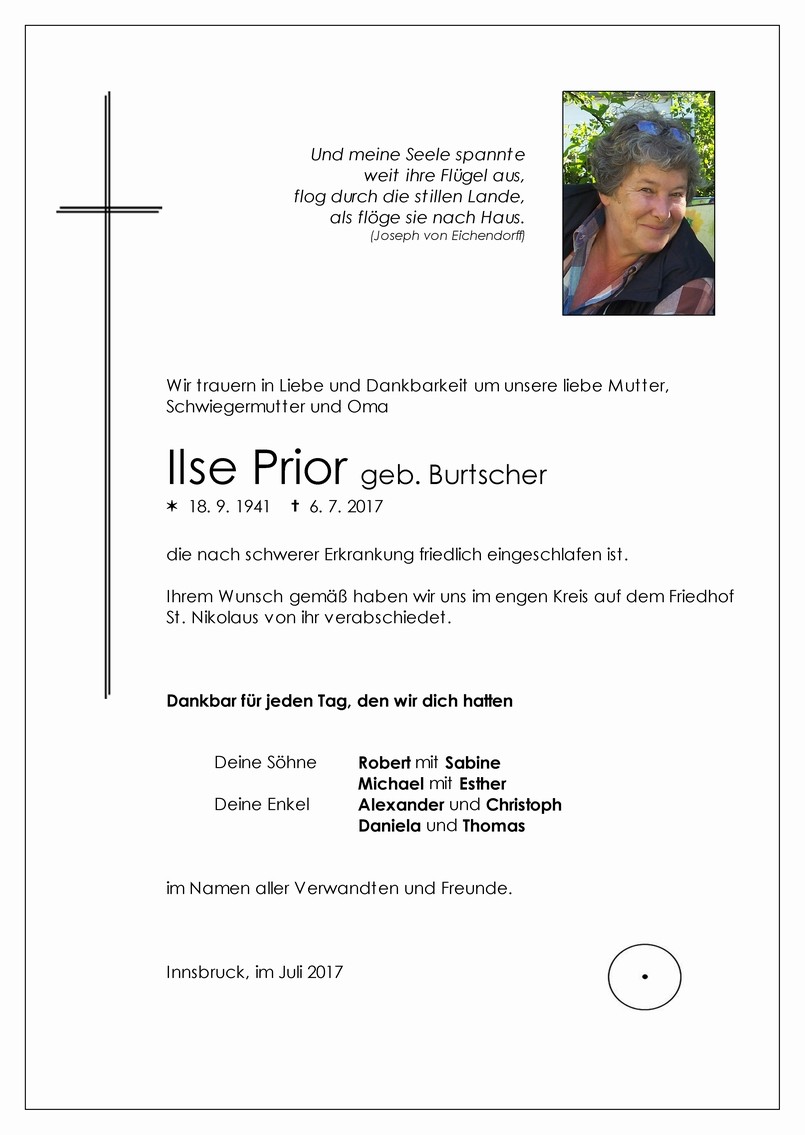 Und meine Seele spannte
weit ihre Flügel aus,
flog durch die stillen Lande,
als flöge sie nach Haus.
(Joseph von Eichendorff)

Wir trauern in Liebe und Dankbarkeit um unsere liebe Mutter, Schwiegermutter und Oma

Ilse Prior geb. Burtscher

∗ 18. 9. 1941 † 6. 7. 2017

die nach schwerer Erkrankung friedlich eingeschlafen ist.

Ihrem Wunsch gemäß haben wir uns im engen Kreis auf dem Friedhof St. Nikolaus von ihr verabschiedet.

Dankbar für jeden Tag, den wir dich hatten

Deine Söhne Robert mit Sabine
Michael mit Esther
Deine Enkel Alexander und Christoph
Daniela und Thomas

im Namen aller Verwandten und Freunde.

Innsbruck, im Juli 2017